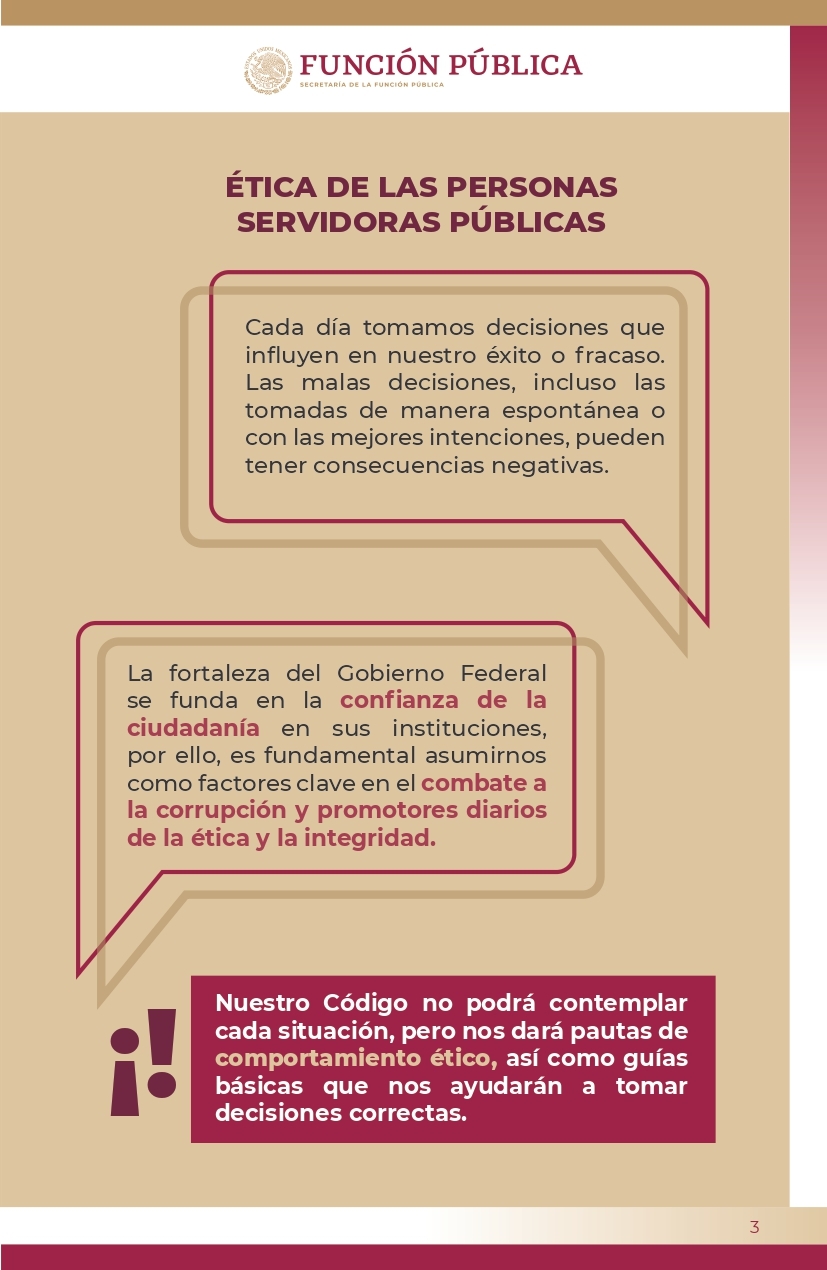 FUNCIÓN PÚBLICA
SECRETARÍA DE LA FUNCIÓN PÚBLICA

ÉTICA DE LAS PERSONAS SERVIDORAS PÚBLICAS

Cada día tomamos decisiones que influyen en nuestro éxito o fracaso. Las malas decisiones, incluso las tomadas de manera espontánea o con las mejores intenciones, pueden tener consecuencias negativas.

La fortaleza del Gobierno Federal se funda en la confianza de la ciudadanía en sus instituciones, por ello, es fundamental asumirnos como factores clave en el combate a la corrupción y promotores diarios de la ética y la integridad.

¡!

Nuestro Código no podrá contemplar cada situación, pero nos dará pautas de comportamiento ético, así como guías básicas que nos ayudarán a tomar decisiones correctas.

3